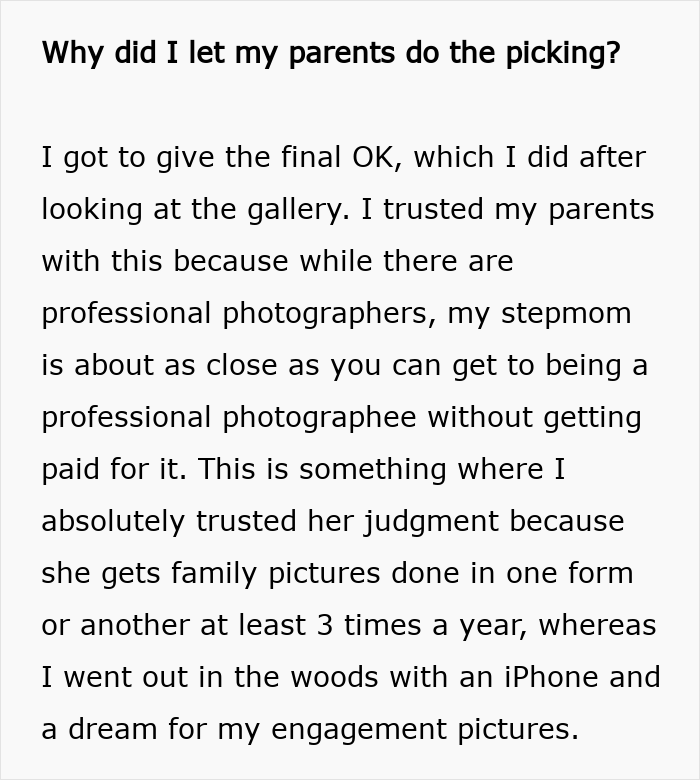 Why did I let my parents do the picking?

I got to give the final OK, which I did after looking at the gallery. I trusted my parents with this because while there are professional photographers, my stepmom is about as close as you can get to being a professional photographee without getting paid for it. This is something where I absolutely trusted her judgment because she gets family pictures done in one form or another at least 3 times a year, whereas I went out in the woods with an iPhone and a dream for my engagement pictures.